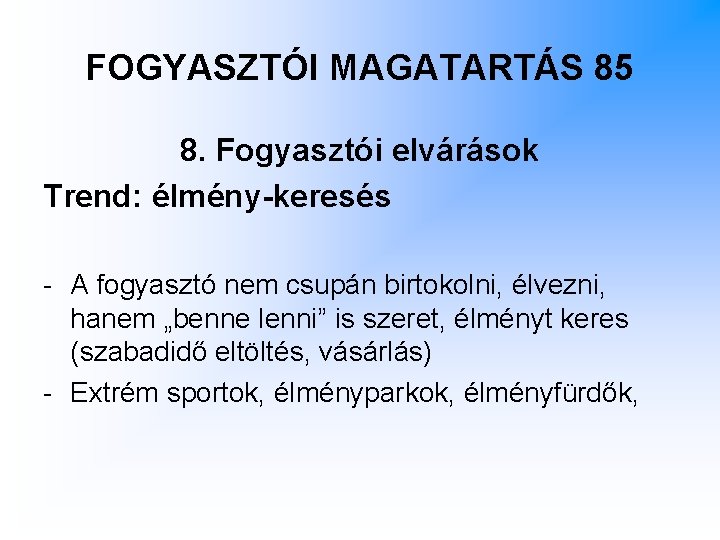 FOGYASZTÓI MAGATARTÁS 85

8. Fogyasztói elvárások

Trend: élmény-keresés

- A fogyasztó nem csupán birtokolni, élvezni, hanem „benne lenni” is szeret, élményt keres (szabadidő eltöltés, vásárlás)

- Extrém sportok, élményparkok, élményfürdők,